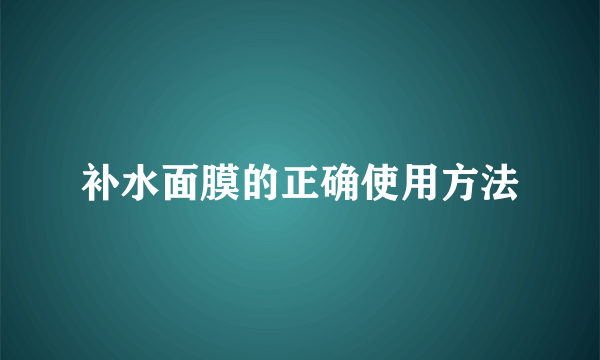 补水面膜的正确使用方法